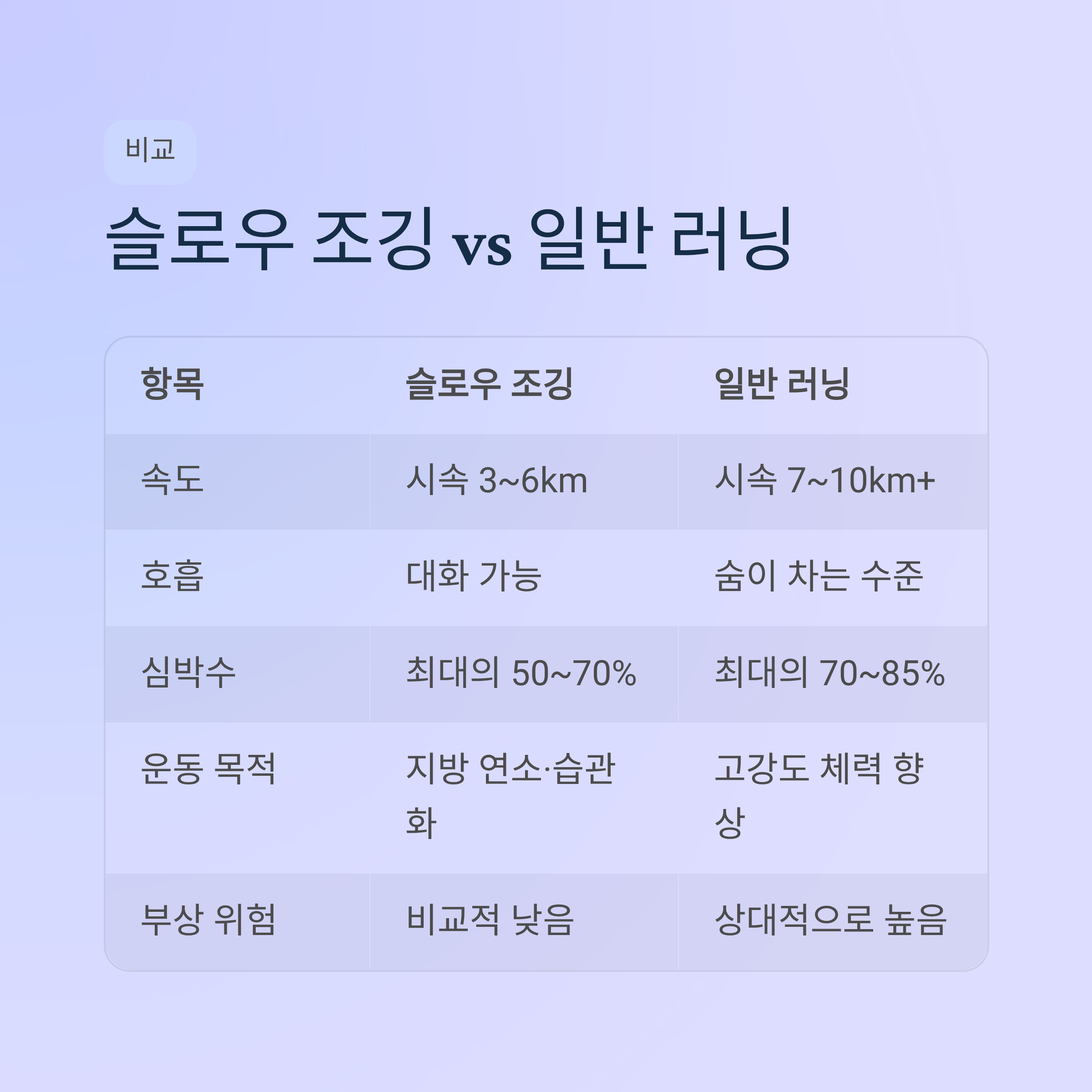 비교

슬로우 조깅 vs 일반 러닝

| 항목 | 슬로우 조깅 | 일반 러닝 |
|---|---|---|
| 속도 | 시속 3~6km | 시속 7~10km+ |
| 호흡 | 대화 가능 | 숨이 차는 수준 |
| 심박수 | 최대의 50~70% | 최대의 70~85% |
| 운동 목적 | 지방 연소·습관화 | 고강도 체력 향상 |
| 부상 위험 | 비교적 낮음 | 상대적으로 높음 |